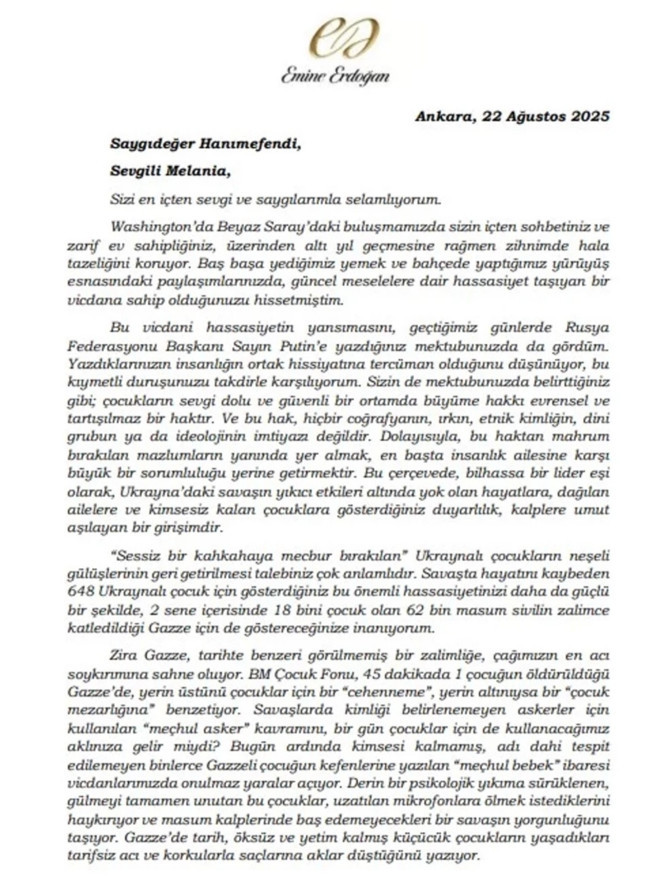 Emine Erdoğan

Ankara, 22 Ağustos 2025

Saygıdeğer Hanımefendi,

Sevgili Melania,

Sizi en içten sevgi ve saygılarımla selamlıyorum.

Washington'da Beyaz Saray'daki buluşmamızda sizin içten sohbetiniz ve zarif ev sahipliğiniz, üzerinden altı yıl geçmesine rağmen zihnimde hala tazeliğini koruyor. Baş başa yediğimiz yemek ve bahçede yaptığımız yürüyüş esnasındaki paylaşımlarınızda, güncel meselelere dair hassasiyet taşıyan bir vicdana sahip olduğunuzu hissetmiştim.

Bu vicdani hassasiyetin yansımasını, geçtiğimiz günlerde Rusya Federasyonu Başkanı Sayın Putin'e yazdığınız mektubunuzda da gördüm. Yazdıklarınızın insanlığın ortak hissiyatına tercüman olduğunu düşünüyor, bu kıymetli duruşunuzu takdirle karşılıyorum. Sizin de mektubunuzda belirttiğiniz gibi; çocukların sevgi dolu ve güvenli bir ortamda büyüme hakkı evrensel ve tartışılmaz bir haktır. Ve bu hak, hiçbir coğrafyanın, ırkın, etnik kimliğin, dini grubun ya da ideolojinin imtiyazı değildir. Dolayısıyla, bu haktan mahrum bırakılan mazlumların yanında yer almak, en başta insanlık ailesine karşı büyük bir sorumluluğu yerine getirmektir. Bu çerçevede, bilhassa bir lider eşi olarak, Ukrayna'daki savaşın yıkıcı etkileri altında yok olan hayatlara, dağılan ailelere ve kimsesiz kalan çocuklara gösterdiğiniz duyarlılık, kalplere umut aşılayan bir girişimdir.

"Sessiz bir kahkahaya mecbur bırakılan" Ukraynalı çocukların neşeli gülüşlerinin geri getirilmesi talebiniz çok anlamlıdır. Savaşta hayatını kaybeden 648 Ukraynalı çocuk için gösterdiğiniz bu önemli hassasiyetinizi daha da güçlü bir şekilde, 2 sene içerisinde 18 bini çocuk olan 62 bin masum sivilin zalimce katledildiği Gazze için de göstereceğinize inanıyorum.

Zira Gazze, tarihte benzeri görülmemiş bir zalimliğe, çağımızın en acı soykırımına sahne oluyor. BM Çocuk Fonu, 45 dakikada 1 çocuğun öldürüldüğü Gazze'de, yerin üstünü çocuklar için bir "cehenneme", yerin altınıysa bir "çocuk mezarlığına" benzetiyor. Savaşlarda kimliği belirlenemeyen askerler için kullanılan "meçhul asker" kavramını, bir gün çocuklar için de kullanacağımız aklınıza gelir miydi? Bugün ardında kimsesi kalmamış, adı dahi tespit edilemeyen binlerce Gazzeli çocuğun kefenlerine yazılan "meçhul bebek" ibaresi vicdanlarımızda onulmaz yaralar açıyor. Derin bir psikolojik yıkıma sürüklenen, gülmeyi tamamen unutan bu çocuklar, uzatılan mikrofonlara ölmek istediklerini haykırıyor ve masum kalplerinde baş edemeyecekleri bir savaşın yorgunluğunu taşıyor. Gazze'de tarih, öksüz ve yetim kalmış küçücük çocukların yaşadıkları tarifsiz acı ve korkularla saçlarına aklar düştüğünü yazıyor.